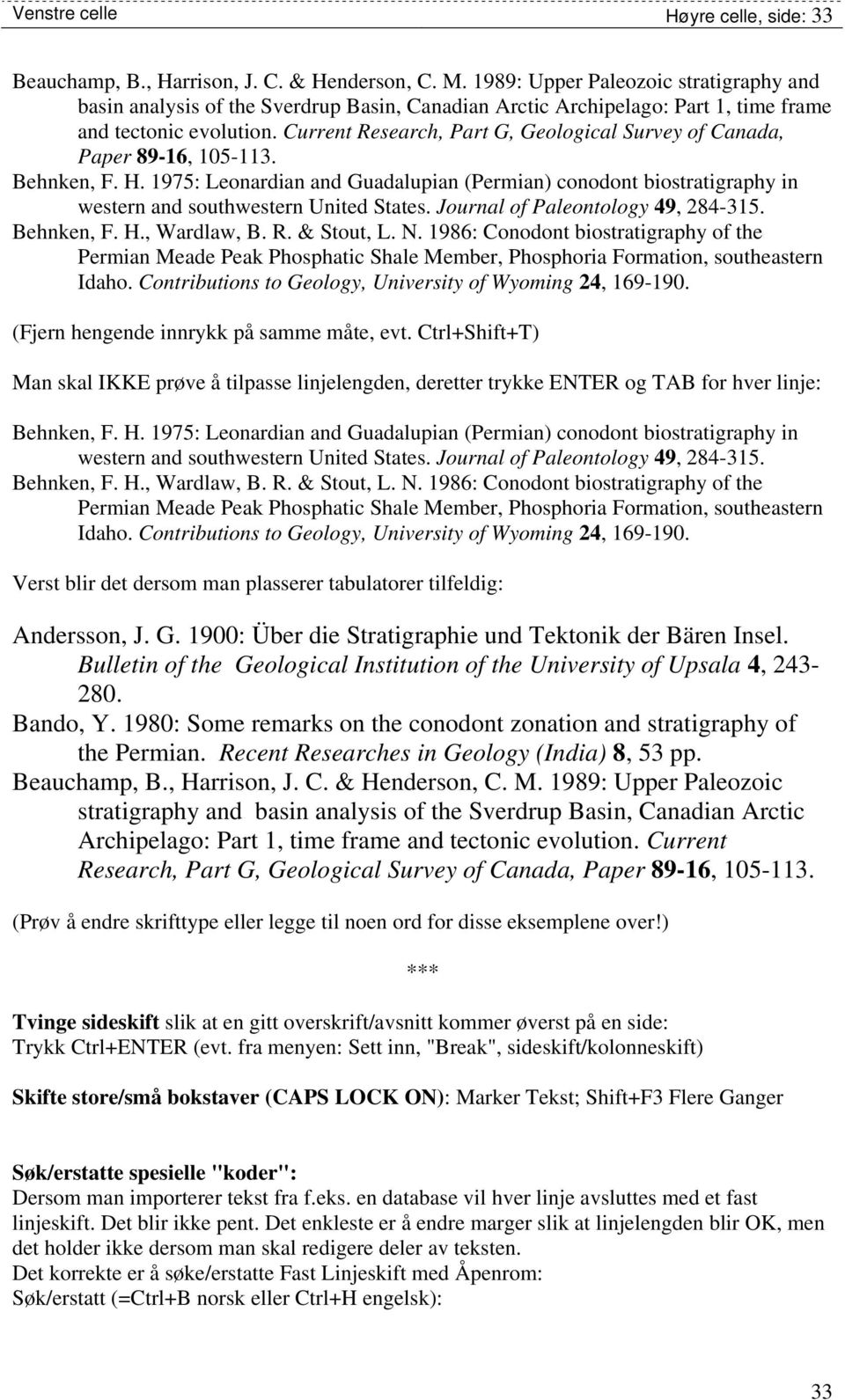 Venstre celle Høyre celle, side: 33

Beauchamp, B., Harrison, J. C. & Henderson, C. M. 1989: Upper Paleozoic stratigraphy and basin analysis of the Sverdrup Basin, Canadian Arctic Archipelago: Part 1, time frame and tectonic evolution. Current Research, Part G, Geological Survey of Canada, Paper 89-16, 105-113.
Behnken, F. H. 1975: Leonardian and Guadalupian (Permian) conodont biostratigraphy in western and southwestern United States. Journal of Paleontology 49, 284-315.
Behnken, F. H., Wardlaw, B. R. & Stout, L. N. 1986: Conodont biostratigraphy of the Permian Meade Peak Phosphatic Shale Member, Phosphoria Formation, southeastern Idaho. Contributions to Geology, University of Wyoming 24, 169-190.

(Fjern hengende innrykk på samme måte, evt. Ctrl+Shift+T)

Man skal IKKE prøve å tilpasse linjelengden, deretter trykke ENTER og TAB for hver linje:

Behnken, F. H. 1975: Leonardian and Guadalupian (Permian) conodont biostratigraphy in western and southwestern United States. Journal of Paleontology 49, 284-315.
Behnken, F. H., Wardlaw, B. R. & Stout, L. N. 1986: Conodont biostratigraphy of the Permian Meade Peak Phosphatic Shale Member, Phosphoria Formation, southeastern Idaho. Contributions to Geology, University of Wyoming 24, 169-190.

Verst blir det dersom man plasserer tabulatorer tilfeldig:

Andersson, J. G. 1900: Über die Stratigraphie und Tektonik der Bären Insel. Bulletin of the Geological Institution of the University of Upsala 4, 243-280.
Bando, Y. 1980: Some remarks on the conodont zonation and stratigraphy of the Permian. Recent Researches in Geology (India) 8, 53 pp.
Beauchamp, B., Harrison, J. C. & Henderson, C. M. 1989: Upper Paleozoic stratigraphy and basin analysis of the Sverdrup Basin, Canadian Arctic Archipelago: Part 1, time frame and tectonic evolution. Current Research, Part G, Geological Survey of Canada, Paper 89-16, 105-113.

(Prøv å endre skrifttype eller legge til noen ord for disse eksemplene over!)

***

Tvinge sideskift slik at en gitt overskrift/avsnitt kommer øverst på en side:
Trykk Ctrl+ENTER (evt. fra menyen: Sett inn, "Break", sideskift/kolonneskift)

Skifte store/små bokstaver (CAPS LOCK ON): Marker Tekst; Shift+F3 Flere Ganger

Søk/erstatte spesielle "koder":
Dersom man importerer tekst fra f.eks. en database vil hver linje avsluttes med et fast linjeskift. Det blir ikke pent. Det enkleste er å endre marger slik at linjelengden blir OK, men det holder ikke dersom man skal redigere deler av teksten.
Det korrekte er å søke/erstatte Fast Linjeskift med Åpenrom:
Søk/erstatt (=Ctrl+B norsk eller Ctrl+H engelsk):

33